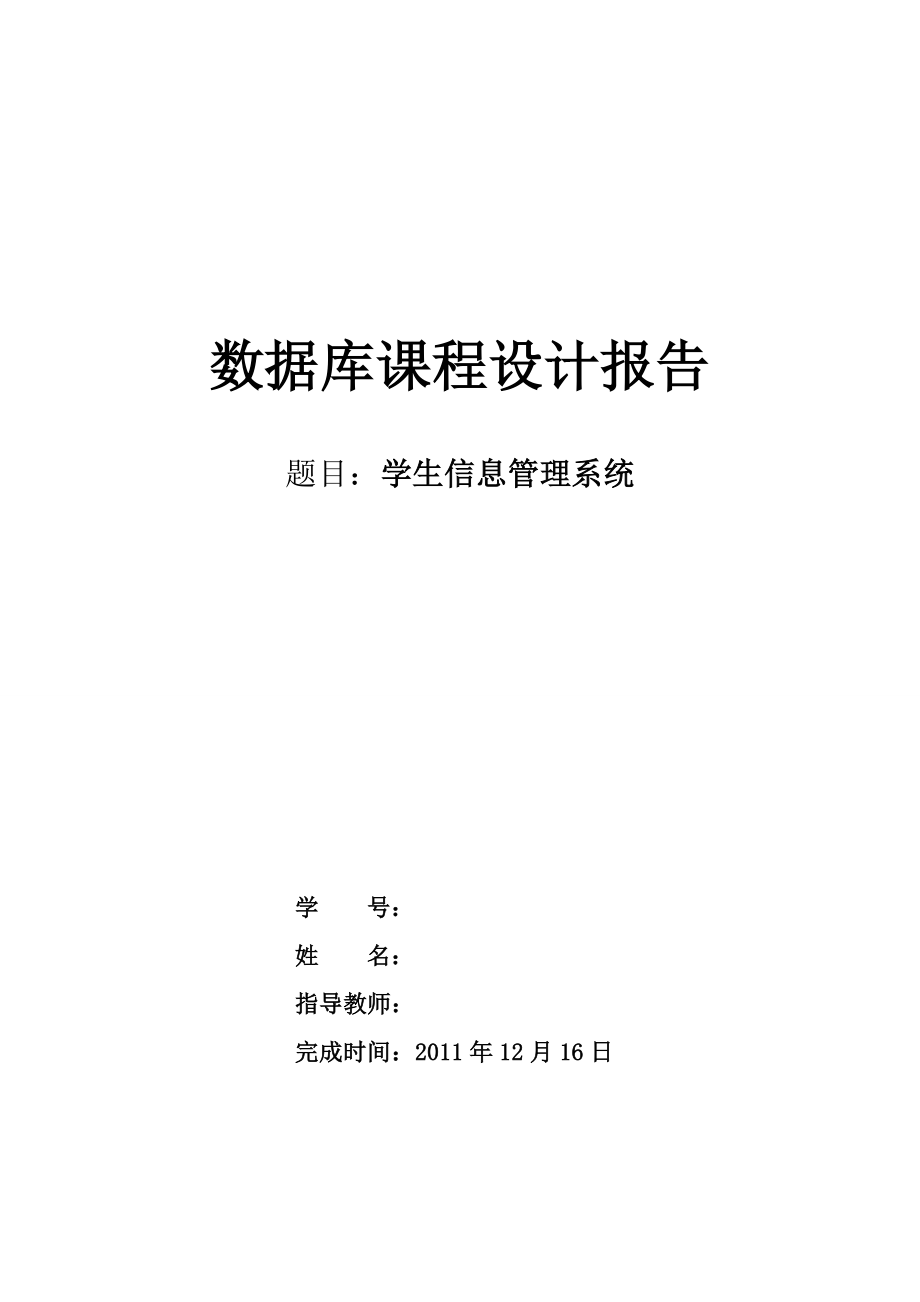 数据库课程设计报告

题目：学生信息管理系统

学　　号：

姓　　名：

指导教师：

完成时间：2011 年 12 月 16 日